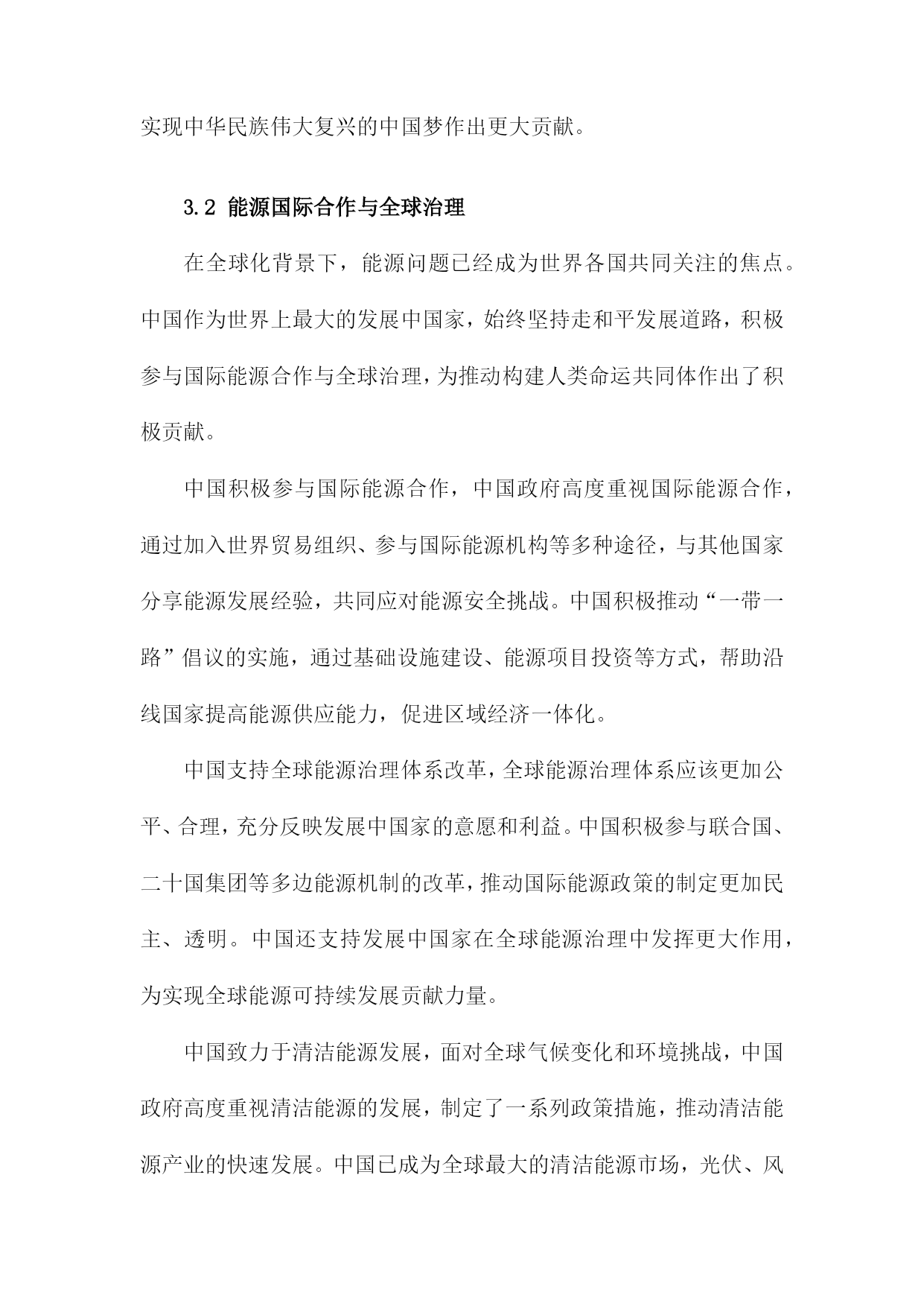 实现中华民族伟大复兴的中国梦作出更大贡献。

3.2 能源国际合作与全球治理

在全球化背景下，能源问题已经成为世界各国共同关注的焦点。中国作为世界上最大的发展中国家，始终坚持走和平发展道路，积极参与国际能源合作与全球治理，为推动构建人类命运共同体作出了积极贡献。

中国积极参与国际能源合作，中国政府高度重视国际能源合作，通过加入世界贸易组织、参与国际能源机构等多种途径，与其他国家分享能源发展经验，共同应对能源安全挑战。中国积极推动“一带一路”倡议的实施，通过基础设施建设、能源项目投资等方式，帮助沿线国家提高能源供应能力，促进区域经济一体化。

中国支持全球能源治理体系改革，全球能源治理体系应该更加公平、合理，充分反映发展中国家的意愿和利益。中国积极参与联合国、二十国集团等多边能源机制的改革，推动国际能源政策的制定更加民主、透明。中国还支持发展中国家在全球能源治理中发挥更大作用，为实现全球能源可持续发展贡献力量。

中国致力于清洁能源发展，面对全球气候变化和环境挑战，中国政府高度重视清洁能源的发展，制定了一系列政策措施，推动清洁能源产业的快速发展。中国已成为全球最大的清洁能源市场，光伏、风